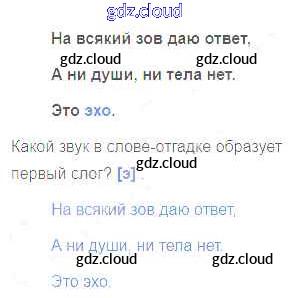 На всякий зов даю ответ,

А ни души, ни тела нет.

Это эхо.

Какой звук в слове-отгадке образует первый слог? [э].

На всякий зов даю ответ,

А ни души, ни тела нет.

Это эхо.

gdz.cloud